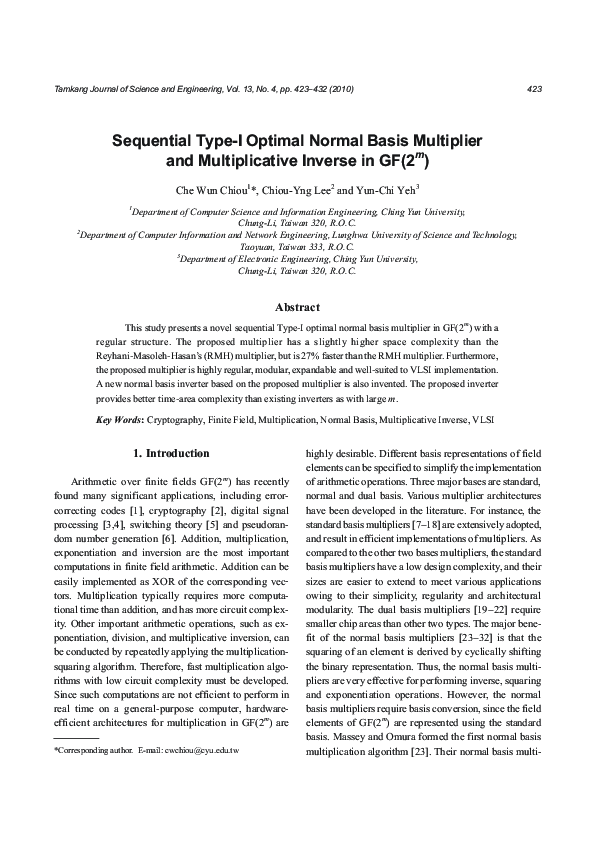 Tamkang Journal of Science and Engineering, Vol. 13, No. 4, pp. 423–432 (2010)

423

Sequential Type-I Optimal Normal Basis Multiplier and Multiplicative Inverse in GF($2^m$)

Che Wun Chiou$^1$*, Chiou-Yng Lee$^2$ and Yun-Chi Yeh$^3$

$^1$Department of Computer Science and Information Engineering, Ching Yun University, Chung-Li, Taiwan 320, R.O.C.
$^2$Department of Computer Information and Network Engineering, Lunghwa University of Science and Technology, Taoyuan, Taiwan 333, R.O.C.
$^3$Department of Electronic Engineering, Ching Yun University, Chung-Li, Taiwan 320, R.O.C.

Abstract

This study presents a novel sequential Type-I optimal normal basis multiplier in GF($2^m$) with a regular structure. The proposed multiplier has a slightly higher space complexity than the Reyhani-Masoleh-Hasan's (RMH) multiplier, but is 27% faster than the RMH multiplier. Furthermore, the proposed multiplier is highly regular, modular, expandable and well-suited to VLSI implementation. A new normal basis inverter based on the proposed multiplier is also invented. The proposed inverter provides better time-area complexity than existing inverters as with large $m$.

Key Words: Cryptography, Finite Field, Multiplication, Normal Basis, Multiplicative Inverse, VLSI

1. Introduction

Arithmetic over finite fields GF($2^m$) has recently found many significant applications, including error-correcting codes [1], cryptography [2], digital signal processing [3,4], switching theory [5] and pseudorandom number generation [6]. Addition, multiplication, exponentiation and inversion are the most important computations in finite field arithmetic. Addition can be easily implemented as XOR of the corresponding vectors. Multiplication typically requires more computational time than addition, and has more circuit complexity. Other important arithmetic operations, such as exponentiation, division, and multiplicative inversion, can be conducted by repeatedly applying the multiplication-squaring algorithm. Therefore, fast multiplication algorithms with low circuit complexity must be developed. Since such computations are not efficient to perform in real time on a general-purpose computer, hardware-efficient architectures for multiplication in GF($2^m$) are

*Corresponding author. E-mail: cwchiou@cyu.edu.tw

highly desirable. Different basis representations of field elements can be specified to simplify the implementation of arithmetic operations. Three major bases are standard, normal and dual basis. Various multiplier architectures have been developed in the literature. For instance, the standard basis multipliers [7–18] are extensively adopted, and result in efficient implementations of multipliers. As compared to the other two bases multipliers, the standard basis multipliers have a low design complexity, and their sizes are easier to extend to meet various applications owing to their simplicity, regularity and architectural modularity. The dual basis multipliers [19–22] require smaller chip areas than other two types. The major benefit of the normal basis multipliers [23–32] is that the squaring of an element is derived by cyclically shifting the binary representation. Thus, the normal basis multipliers are very effective for performing inverse, squaring and exponentiation operations. However, the normal basis multipliers require basis conversion, since the field elements of GF($2^m$) are represented using the standard basis. Massey and Omura formed the first normal basis multiplication algorithm [23]. Their normal basis multi-